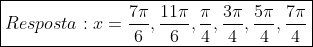 $Resposta : x = \frac{7\pi}{6}, \frac{11\pi}{6}, \frac{\pi}{4}, \frac{3\pi}{4}, \frac{5\pi}{4}, \frac{7\pi}{4}$